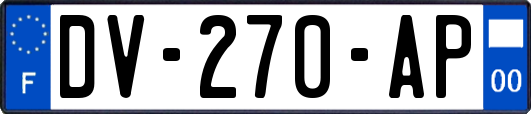 F
DV-270-AP
00